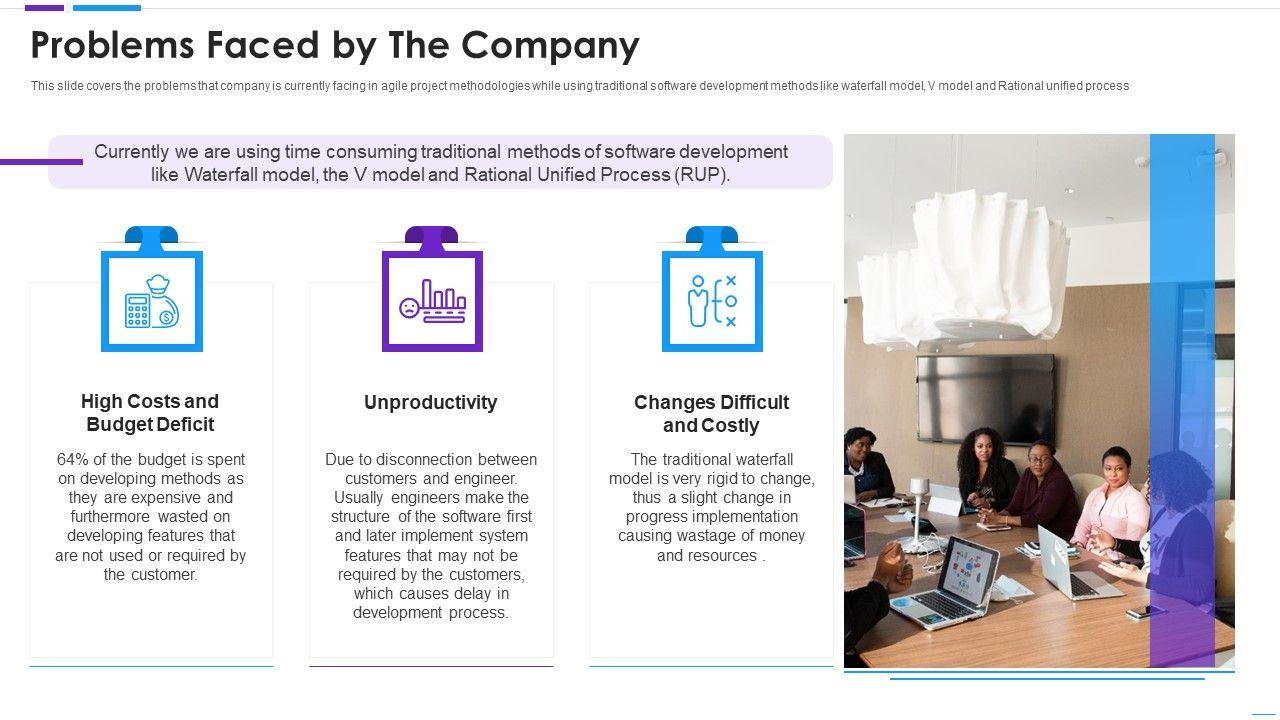 Problems Faced by The Company

This slide covers the problems that company is currently facing in agile project methodologies while using traditional software development methods like waterfall model, V model and Rational unified process

Currently we are using time consuming traditional methods of software development like Waterfall model, the V model and Rational Unified Process (RUP).

High Costs and Budget Deficit

64% of the budget is spent on developing methods as they are expensive and furthermore wasted on developing features that are not used or required by the customer.

Unproductivity

Due to disconnection between customers and engineer. Usually engineers make the structure of the software first and later implement system features that may not be required by the customers, which causes delay in development process.

Changes Difficult and Costly

The traditional waterfall model is very rigid to change, thus a slight change in progress implementation causing wastage of money and resources .